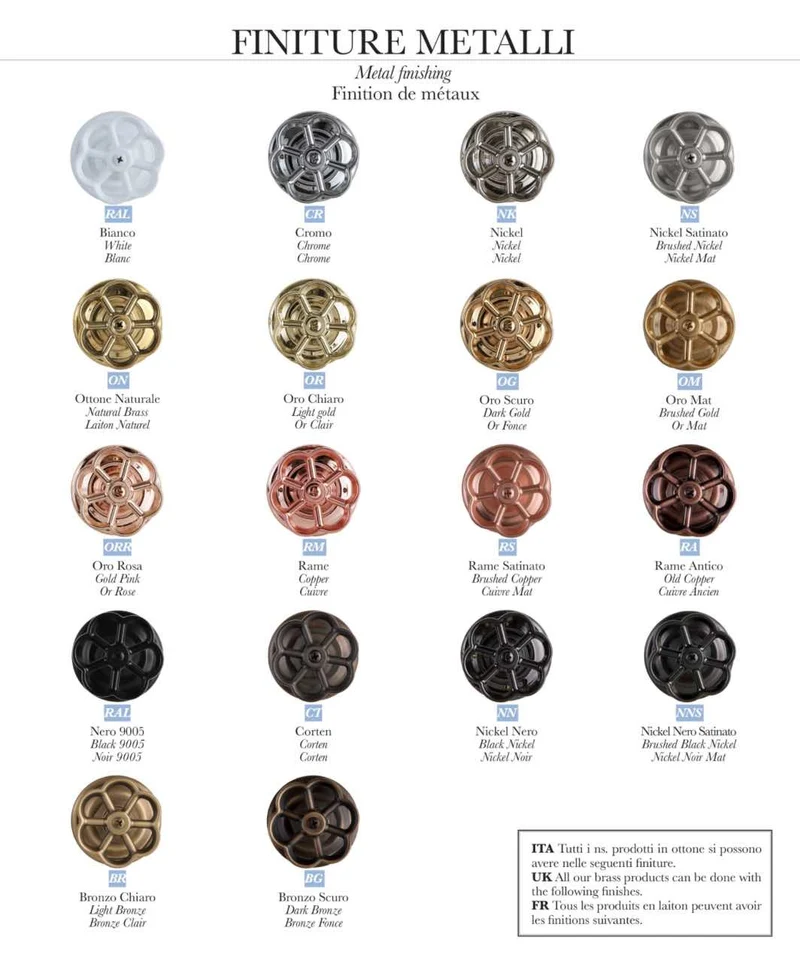 FINITURE METALLI

Metal finishing
Finition de métaux

RAL
Bianco
White
Blanc

CR
Cromo
Chrome
Chrome

NK
Nickel
Nickel
Nickel

NS
Nickel Satinato
Brushed Nickel
Nickel Mat

ON
Ottone Naturale
Natural Brass
Laiton Naturel

OR
Oro Chiaro
Light gold
Or Clair

OG
Oro Scuro
Dark Gold
Or Fonce

OM
Oro Mat
Brushed Gold
Or Mat

ORR
Oro Rosa
Gold Pink
Or Rose

RM
Rame
Copper
Cuivre

RS
Rame Satinato
Brushed Copper
Cuivre Mat

RA
Rame Antico
Old Copper
Cuivre Ancien

RAL
Nero 9005
Black 9005
Noir 9005

CT
Corten
Corten
Corten

NN
Nickel Nero
Black Nickel
Nickel Noir

NNS
Nickel Nero Satinato
Brushed Black Nickel
Nickel Noir Mat

BR
Bronzo Chiaro
Light Bronze
Bronze Clair

BG
Bronzo Scuro
Dark Bronze
Bronze Fonce

ITA Tutti i ns. prodotti in ottone si possono avere nelle seguenti finiture.
UK All our brass products can be done with the following finishes.
FR Tous les produits en laiton peuvent avoir les finitions suivantes.